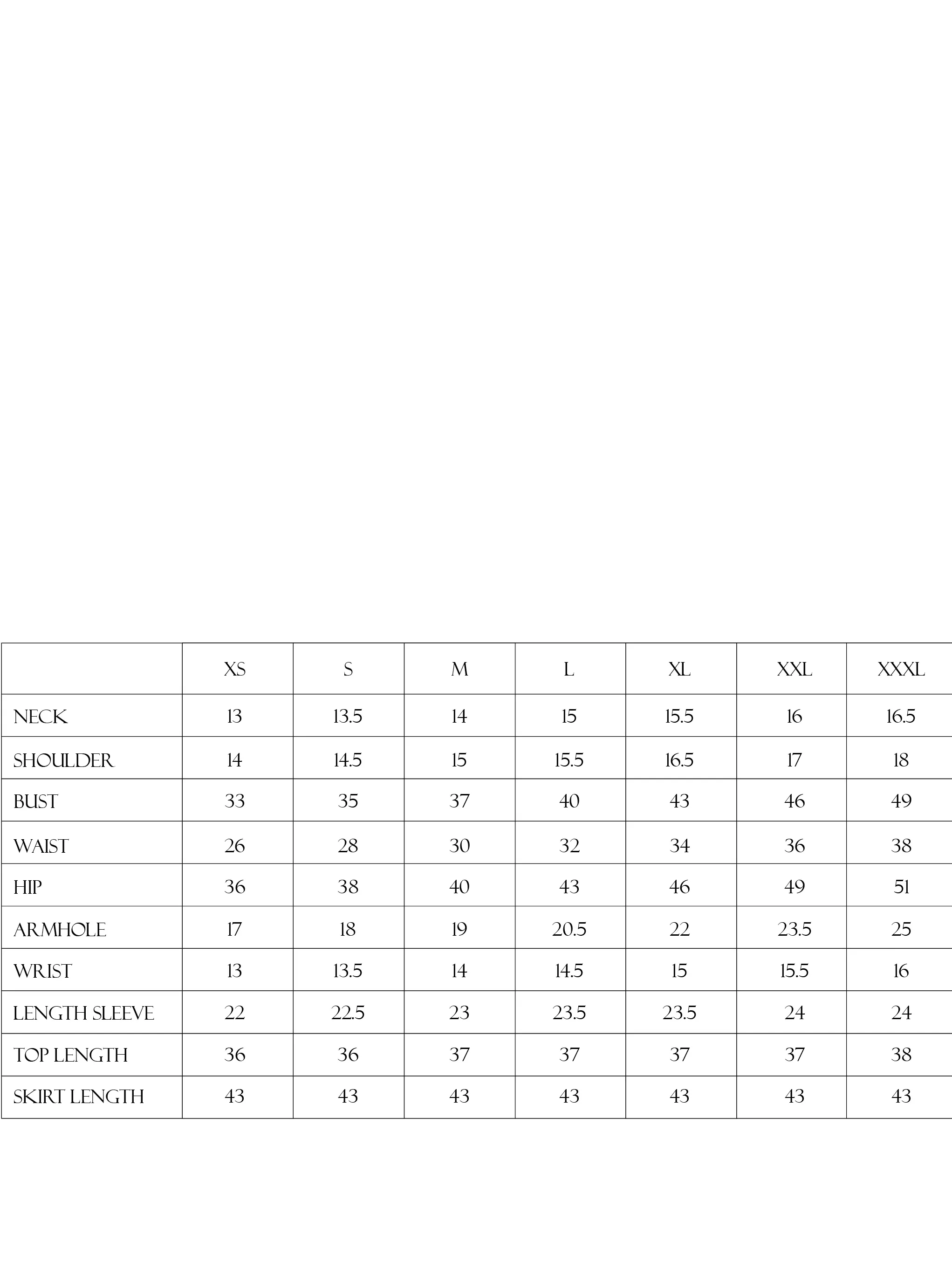 |  | XS | S | M | L | XL | XXL | XXXL |
|---|---|---|---|---|---|---|---|
| NECK | 13 | 13.5 | 14 | 15 | 15.5 | 16 | 16.5 |
| SHOULDER | 14 | 14.5 | 15 | 15.5 | 16.5 | 17 | 18 |
| BUST | 33 | 35 | 37 | 40 | 43 | 46 | 49 |
| WAIST | 26 | 28 | 30 | 32 | 34 | 36 | 38 |
| HIP | 36 | 38 | 40 | 43 | 46 | 49 | 51 |
| ARMHOLE | 17 | 18 | 19 | 20.5 | 22 | 23.5 | 25 |
| WRIST | 13 | 13.5 | 14 | 14.5 | 15 | 15.5 | 16 |
| LENGTH SLEEVE | 22 | 22.5 | 23 | 23.5 | 23.5 | 24 | 24 |
| TOP LENGTH | 36 | 36 | 37 | 37 | 37 | 37 | 38 |
| SKIRT LENGTH | 43 | 43 | 43 | 43 | 43 | 43 | 43 |